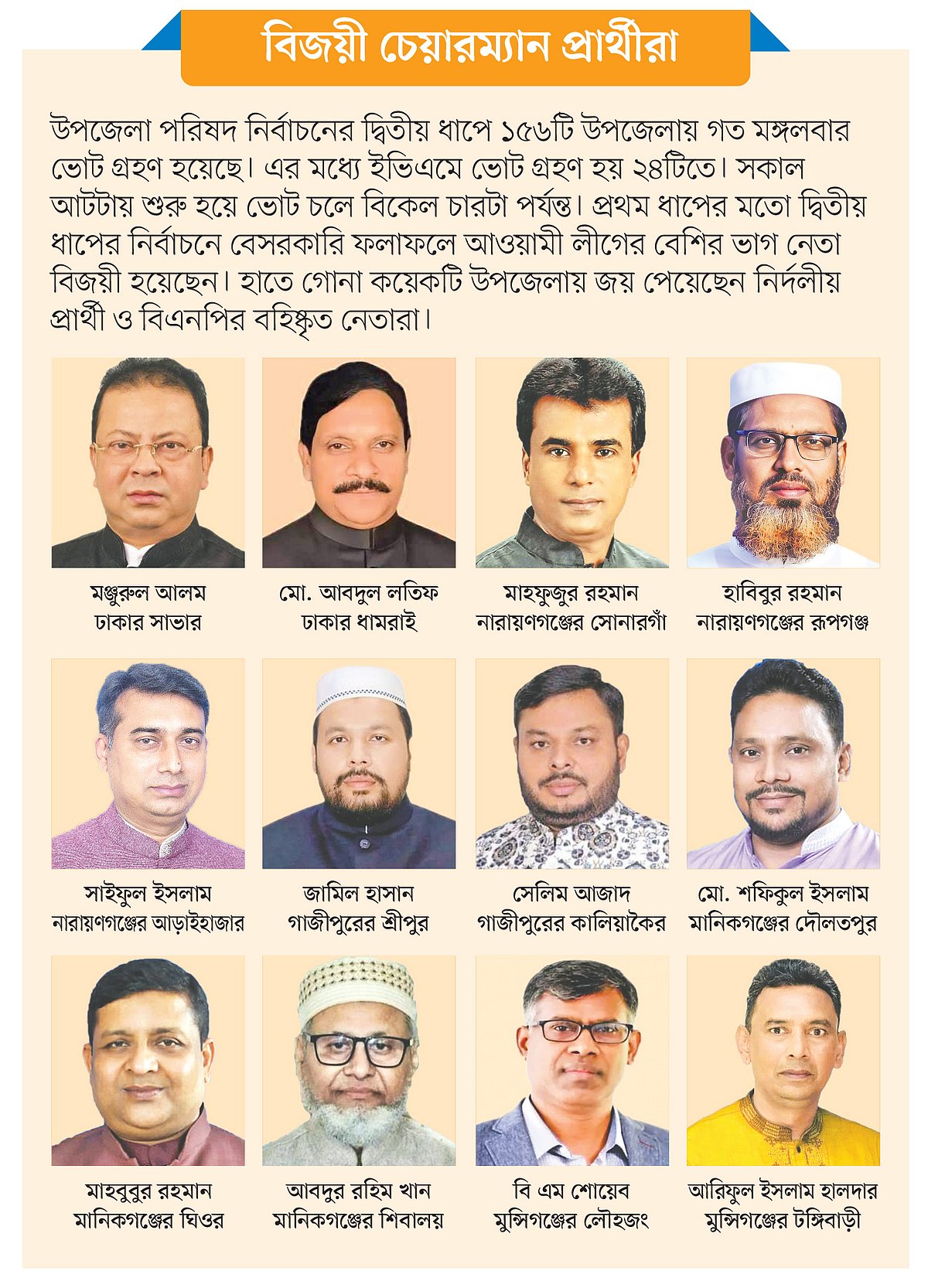 বিজয়ী চেয়ারম্যান প্রার্থীরা

উপজেলা পরিষদ নির্বাচনের দ্বিতীয় ধাপে ১৫৬টি উপজেলায় গত মঙ্গলবার ভোট গ্রহণ হয়েছে। এর মধ্যে ইভিএমে ভোট গ্রহণ হয় ২৪টিতে। সকাল আটটায় শুরু হয়ে ভোট চলে বিকেল চারটা পর্যন্ত। প্রথম ধাপের মতো দ্বিতীয় ধাপের নির্বাচনে বেসরকারি ফলাফলে আওয়ামী লীগের বেশির ভাগ নেতা বিজয়ী হয়েছেন। হাতে গোনা কয়েকটি উপজেলায় জয় পেয়েছেন নির্দলীয় প্রার্থী ও বিএনপির বহিষ্কৃত নেতারা।

মঞ্জুরুল আলম
ঢাকার সাভার

মো. আবদুল লতিফ
ঢাকার ধামরাই

মাহফুজুর রহমান
নারায়ণগঞ্জের সোনারগাঁ

হাবিবুর রহমান
নারায়ণগঞ্জের রূপগঞ্জ

সাইফুল ইসলাম
নারায়ণগঞ্জের আড়াইহাজার

জামিল হাসান
গাজীপুরের শ্রীপুর

সেলিম আজাদ
গাজীপুরের কালিয়াকৈর

মো. শফিকুল ইসলাম
মানিকগঞ্জের দৌলতপুর

মাহবুবুর রহমান
মানিকগঞ্জের ঘিওর

আবদুর রহিম খান
মানিকগঞ্জের শিবালয়

বি এম শোয়েব
মুন্সিগঞ্জের লৌহজং

আরিফুল ইসলাম হালদার
মুন্সিগঞ্জের টঙ্গিবাড়ী